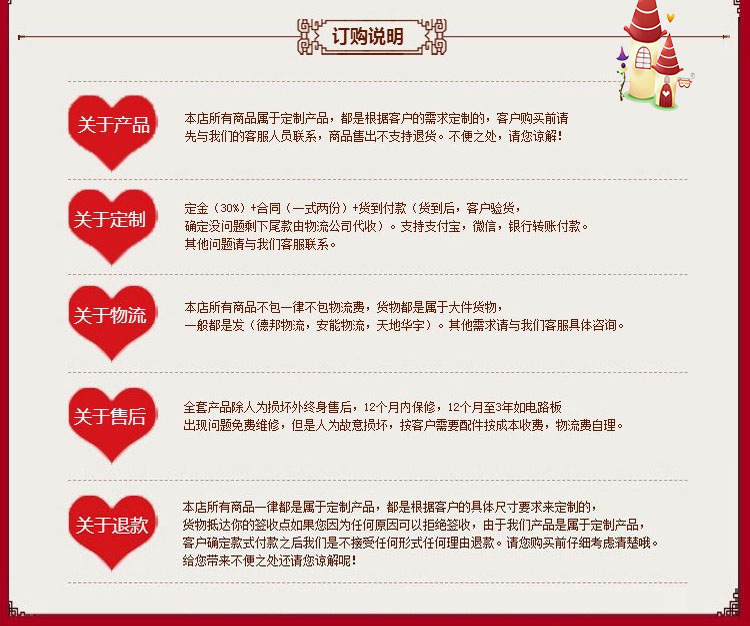 订购说明

关于产品

本店所有商品属于定制产品，都是根据客户的需求定制的，客户购买前请先与我们的客服人员联系，商品售出不支持退货。不便之处，请您谅解！

关于定制

定金（30%）+合同（一式两份）+货到付款（货到后，客户验货，确定没问题剩下尾款由物流公司代收）。支持支付宝，微信，银行转账付款。其他问题请与我们客服联系。

关于物流

本店所有商品不包一律不包物流费，货物都是属于大件货物，一般都是发（德邦物流，安能物流，天地华宇）。其他需求请与我们客服具体咨询。

关于售后

全套产品除人为损坏外终身售后，12个月内保修，12个月至3年如电路板出现问题免费维修，但是人为故意损坏，按客户需要配件按成本收费，物流费自理。

关于退款

本店所有商品一律都是属于定制产品，都是根据客户的具体尺寸要求来定制的，货物抵达你的签收点如果您因为任何原因可以拒绝签收，由于我们产品是属于定制产品，客户确定款式付款之后我们是不接受任何形式任何理由退款。请您购买前仔细考虑清楚哦。给您带来不便之处还请您谅解呢！